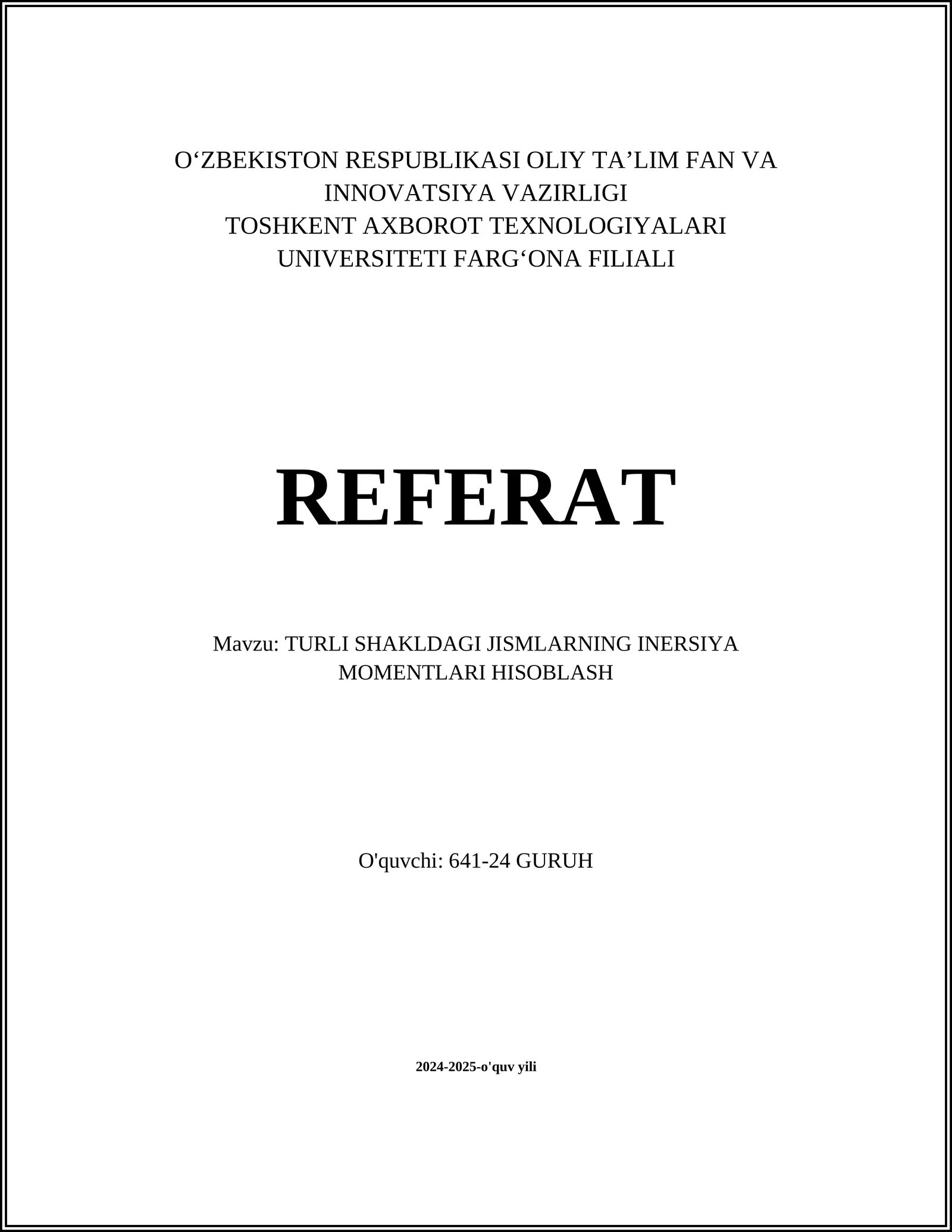 O‘ZBEKISTON RESPUBLIKASI OLIY TA’LIM FAN VA INNOVATSIYA VAZIRLIGI
TOSHKENT AXBOROT TEXNOLOGIYALARI UNIVERSITETI FARG‘ONA FILIALI

REFERAT

Mavzu: TURLI SHAKLDAGI JISMLARNING INERSIYA MOMENTLARI HISOBLASH

O'quvchi: 641-24 GURUH

2024-2025-o'quv yili